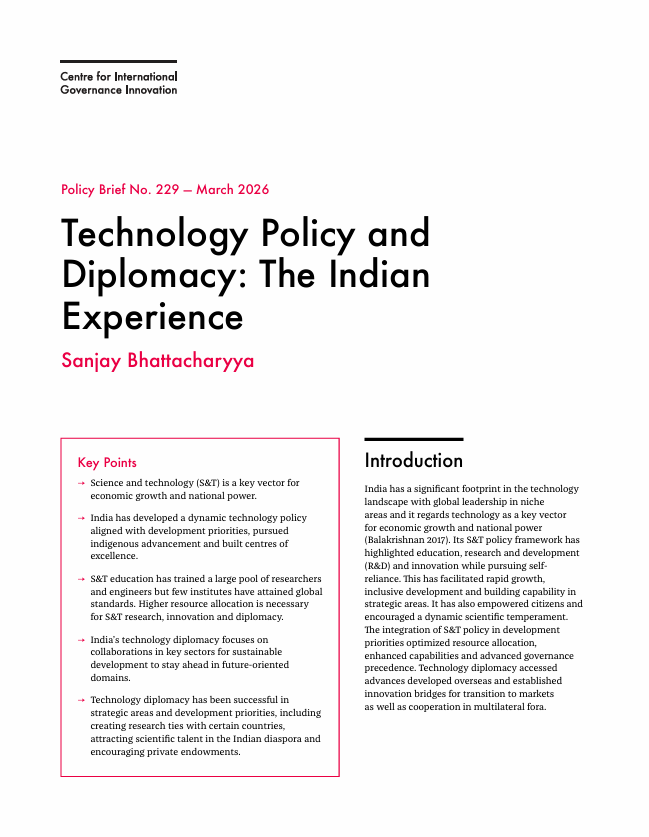 Centre for International Governance Innovation

Policy Brief No. 229 — March 2026

Technology Policy and Diplomacy: The Indian Experience

Sanjay Bhattacharyya

Key Points

→ Science and technology (S&T) is a key vector for economic growth and national power.

→ India has developed a dynamic technology policy aligned with development priorities, pursued indigenous advancement and built centres of excellence.

→ S&T education has trained a large pool of researchers and engineers but few institutes have attained global standards. Higher resource allocation is necessary for S&T research, innovation and diplomacy.

→ India's technology diplomacy focuses on collaborations in key sectors for sustainable development to stay ahead in future-oriented domains.

→ Technology diplomacy has been successful in strategic areas and development priorities, including creating research ties with certain countries, attracting scientific talent in the Indian diaspora and encouraging private endowments.

Introduction

India has a significant footprint in the technology landscape with global leadership in niche areas and it regards technology as a key vector for economic growth and national power (Balakrishnan 2017). Its S&T policy framework has highlighted education, research and development (R&D) and innovation while pursuing self-reliance. This has facilitated rapid growth, inclusive development and building capability in strategic areas. It has also empowered citizens and encouraged a dynamic scientific temperament. The integration of S&T policy in development priorities optimized resource allocation, enhanced capabilities and advanced governance precedence. Technology diplomacy accessed advances developed overseas and established innovation bridges for transition to markets as well as cooperation in multilateral fora.